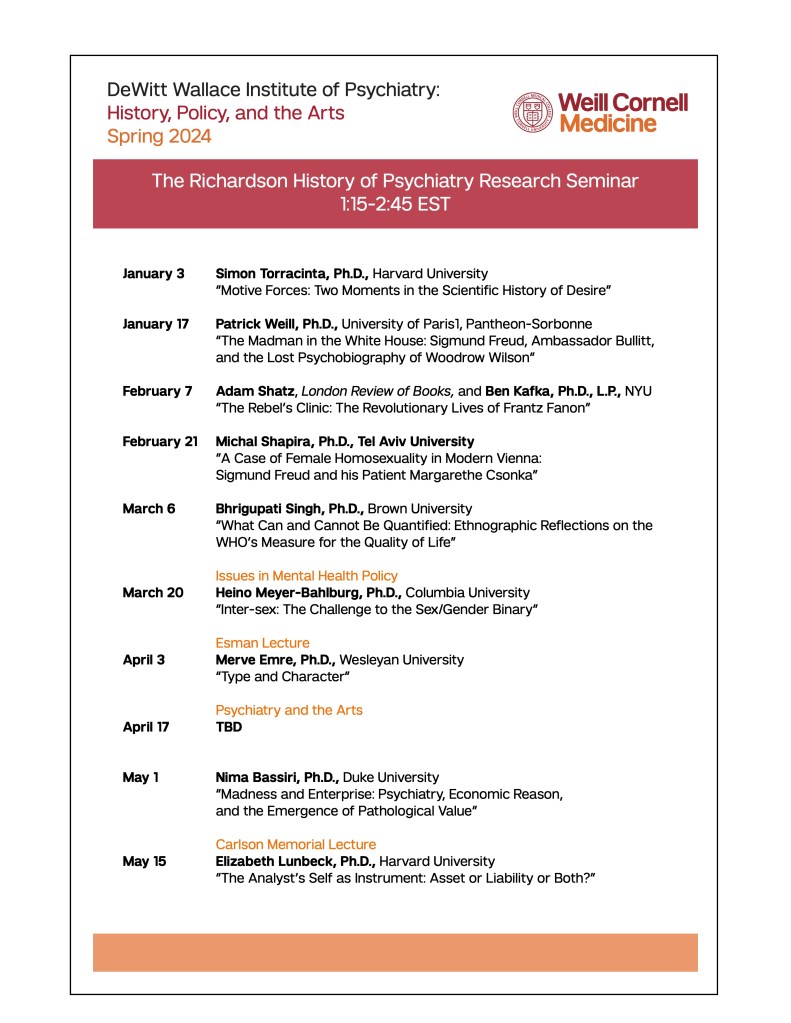 DeWitt Wallace Institute of Psychiatry:
History, Policy, and the Arts
Spring 2024

Weill Cornell Medicine

The Richardson History of Psychiatry Research Seminar
1:15-2:45 EST

January 3 Simon Torracinta, Ph.D., Harvard University
"Motive Forces: Two Moments in the Scientific History of Desire"

January 17 Patrick Weill, Ph.D., University of Paris1, Pantheon-Sorbonne
"The Madman in the White House: Sigmund Freud, Ambassador Bullitt, and the Lost Psychobiography of Woodrow Wilson"

February 7 Adam Shatz, London Review of Books, and Ben Kafka, Ph.D., L.P., NYU
"The Rebel's Clinic: The Revolutionary Lives of Frantz Fanon"

February 21 Michal Shapira, Ph.D., Tel Aviv University
"A Case of Female Homosexuality in Modern Vienna: Sigmund Freud and his Patient Margarethe Csonka"

March 6 Bhrigupati Singh, Ph.D., Brown University
"What Can and Cannot Be Quantified: Ethnographic Reflections on the WHO's Measure for the Quality of Life"

Issues in Mental Health Policy
March 20 Heino Meyer-Bahlburg, Ph.D., Columbia University
"Inter-sex: The Challenge to the Sex/Gender Binary"

Esman Lecture
April 3 Merve Emre, Ph.D., Wesleyan University
"Type and Character"

Psychiatry and the Arts
April 17 TBD

May 1 Nima Bassiri, Ph.D., Duke University
"Madness and Enterprise: Psychiatry, Economic Reason, and the Emergence of Pathological Value"

Carlson Memorial Lecture
May 15 Elizabeth Lunbeck, Ph.D., Harvard University
"The Analyst's Self as Instrument: Asset or Liability or Both?"